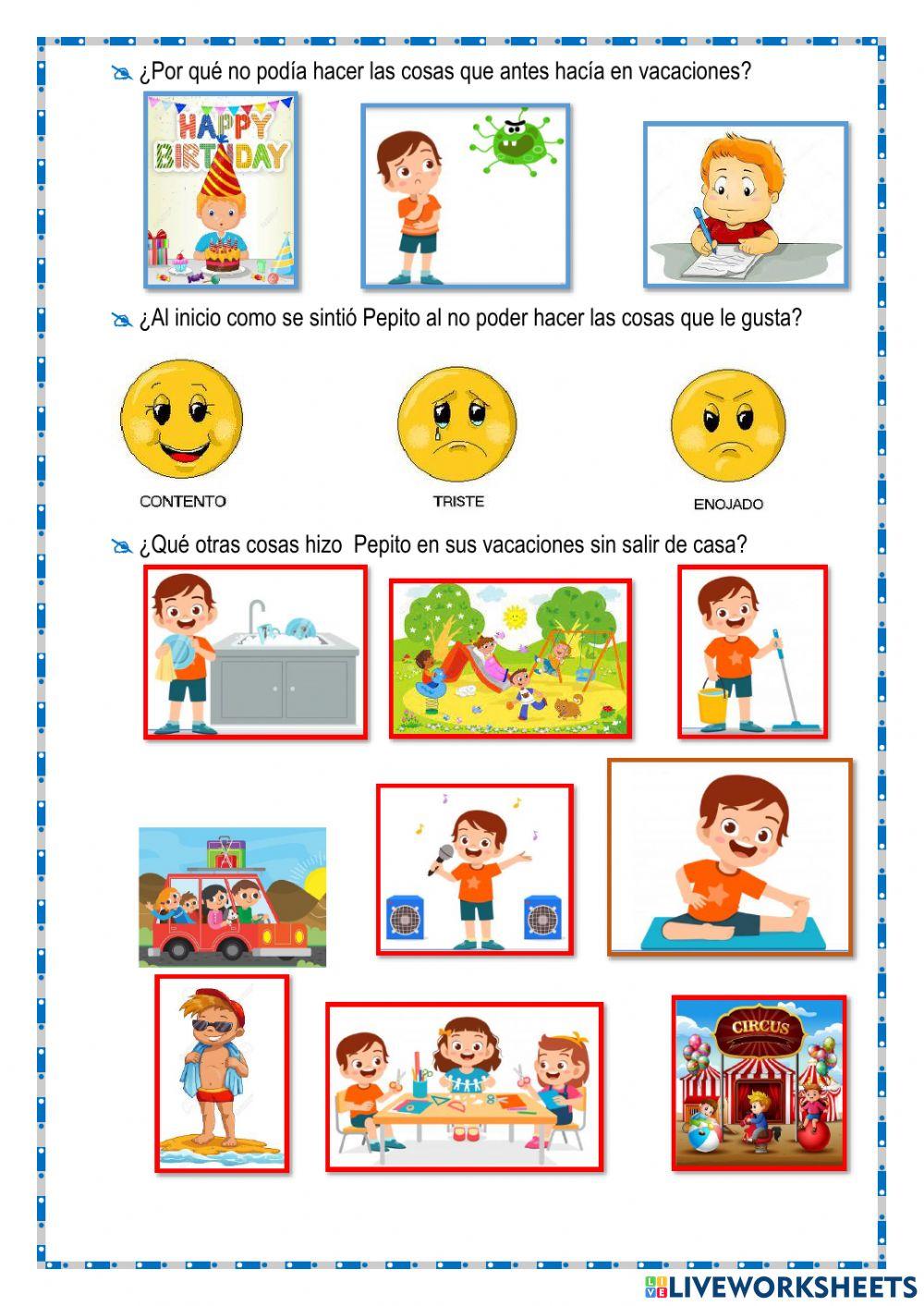 ¿Por qué no podía hacer las cosas que antes hacía en vacaciones?

HAPPY BIRTHDAY

¿Al inicio como se sintió Pepito al no poder hacer las cosas que le gusta?

CONTENTO

TRISTE

ENOJADO

¿Qué otras cosas hizo Pepito en sus vacaciones sin salir de casa?

CIRCUS

LIVEWORKSHEETS